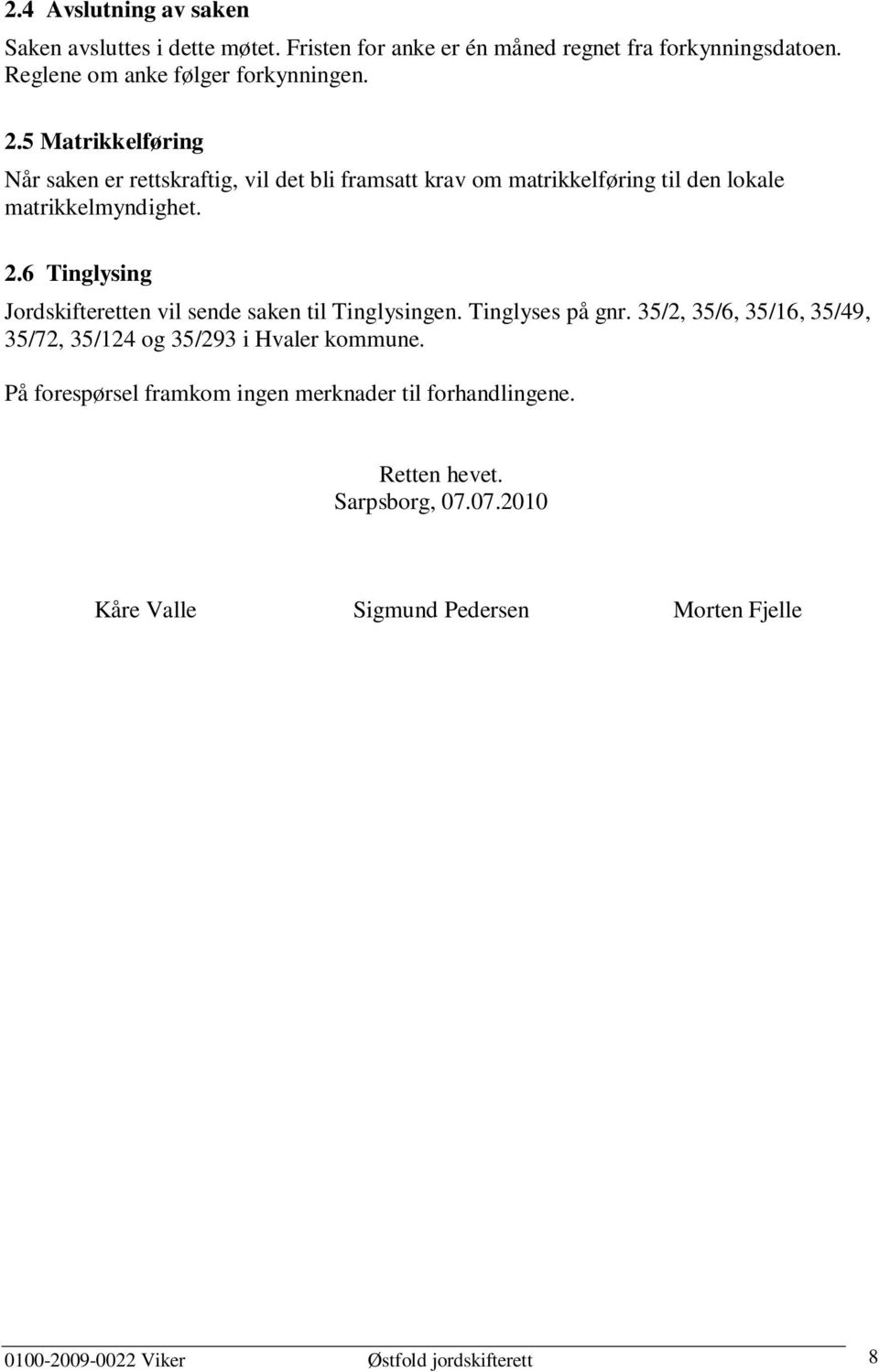 2.4 Avslutning av saken

Saken avsluttes i dette møtet. Fristen for anke er én måned regnet fra forkynningsdatoen. Reglene om anke følger forkynningen.

2.5 Matrikkelføring

Når saken er rettskraftig, vil det bli framsatt krav om matrikkelføring til den lokale matrikkelmyndighet.

2.6 Tinglysing

Jordskifteretten vil sende saken til Tinglysingen. Tinglyses på gnr. 35/2, 35/6, 35/16, 35/49, 35/72, 35/124 og 35/293 i Hvaler kommune.

På forespørsel framkom ingen merknader til forhandlingene.

Retten hevet.
Sarpsborg, 07.07.2010

Kåre Valle Sigmund Pedersen Morten Fjelle

0100-2009-0022 Viker Østfold jordskifterett 8